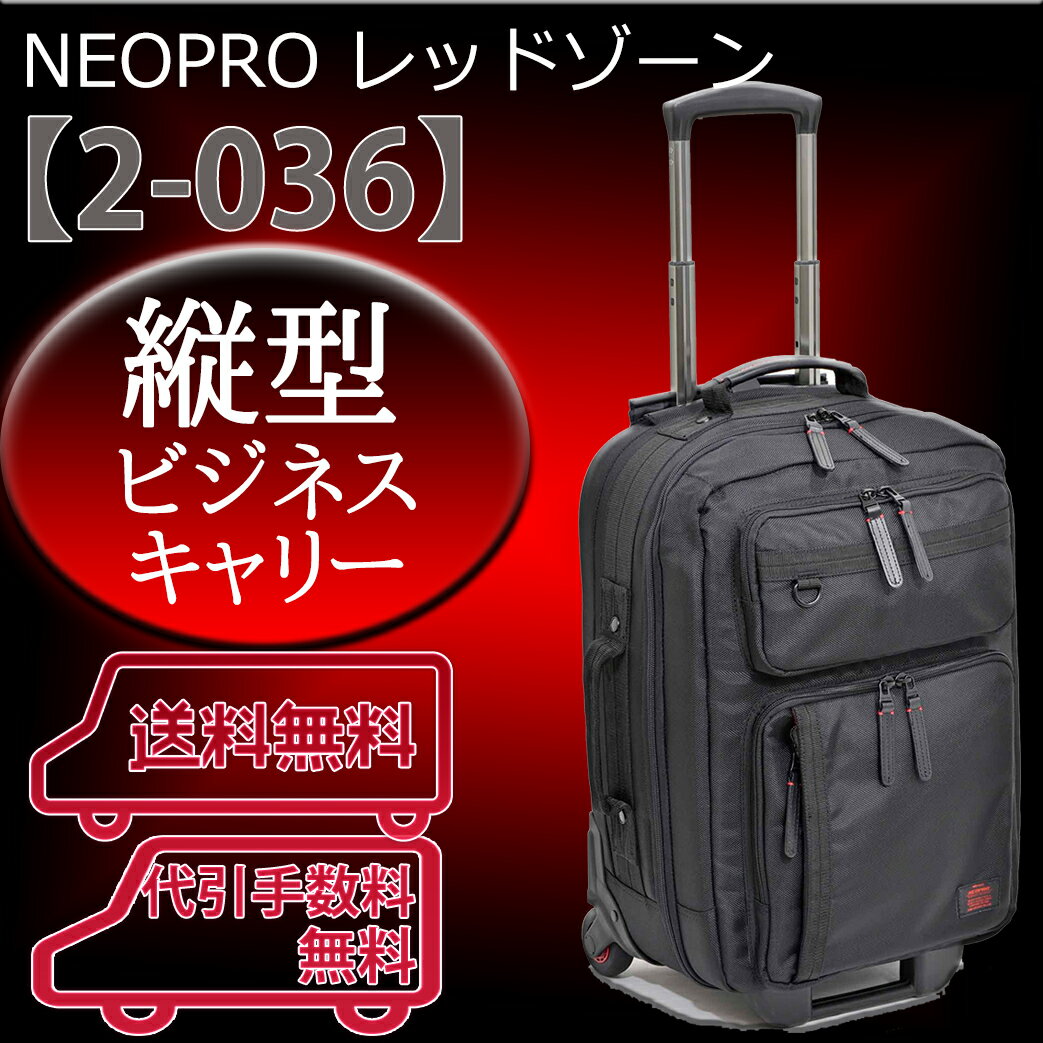 NEOPRO レッドゾーン
【2-036】

縦型
ビジネス
キャリー

送料無料

代引手数料
無料